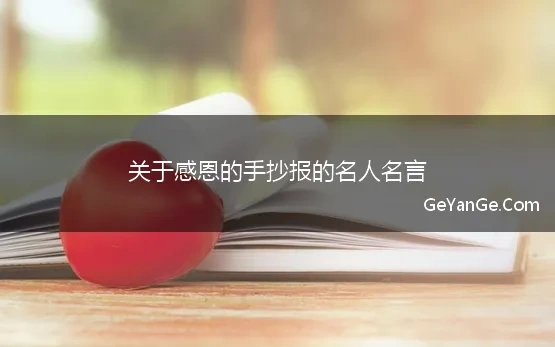 关于感恩的手抄报的名人名言

GeYanGe.Com